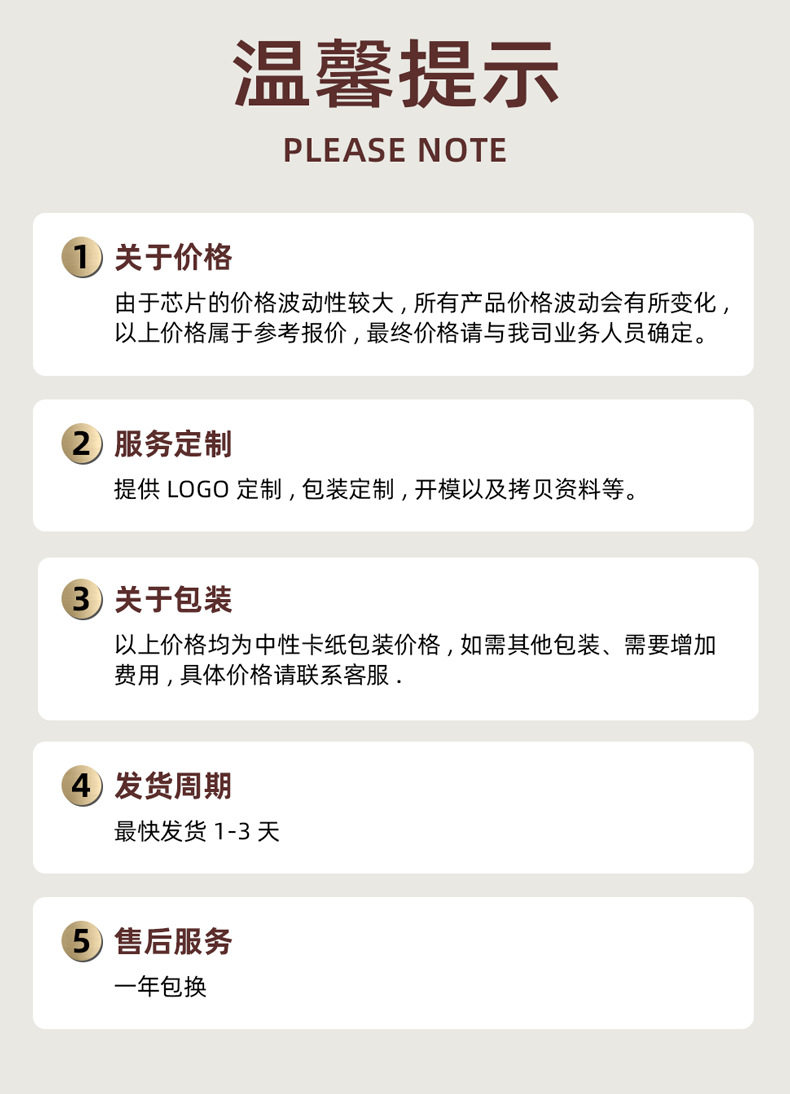 温馨提示

PLEASE NOTE

1 关于价格

由于芯片的价格波动性较大，所有产品价格波动会有所变化，以上价格属于参考报价，最终价格请与我司业务人员确定。

2 服务定制

提供LOGO定制，包装定制，开模以及拷贝资料等。

3 关于包装

以上价格均为中性卡纸包装价格，如需其他包装、需要增加费用，具体价格请联系客服.

4 发货周期

最快发货1-3天

5 售后服务

一年包换